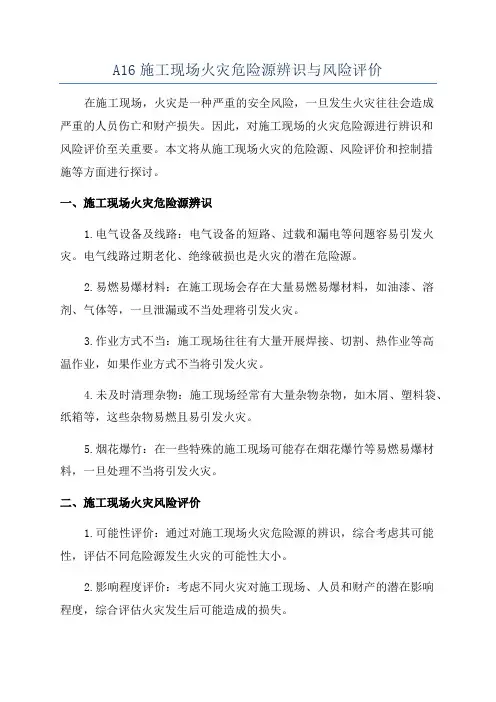 A16 施工现场火灾危险源辨识与风险评价

在施工现场，火灾是一种严重的安全风险，一旦发生火灾往往会造成严重的人员伤亡和财产损失。因此，对施工现场的火灾危险源进行辨识和风险评价至关重要。本文将从施工现场火灾的危险源、风险评价和控制措施等方面进行探讨。

一、施工现场火灾危险源辨识

1.电气设备及线路：电气设备的短路、过载和漏电等问题容易引发火灾。电气线路过期老化、绝缘破损也是火灾的潜在危险源。

2.易燃易爆材料：在施工现场会存在大量易燃易爆材料，如油漆、溶剂、气体等，一旦泄漏或不当处理将引发火灾。

3.作业方式不当：施工现场往往有大量开展焊接、切割、热作业等高温作业，如果作业方式不当将引发火灾。

4.未及时清理杂物：施工现场经常有大量杂物杂物，如木屑、塑料袋、纸箱等，这些杂物易燃且易引发火灾。

5.烟花爆竹：在一些特殊的施工现场可能存在烟花爆竹等易燃易爆材料，一旦处理不当将引发火灾。

二、施工现场火灾风险评价

1.可能性评价：通过对施工现场火灾危险源的辨识，综合考虑其可能性，评估不同危险源发生火灾的可能性大小。

2.影响程度评价：考虑不同火灾对施工现场、人员和财产的潜在影响程度，综合评估火灾发生后可能造成的损失。